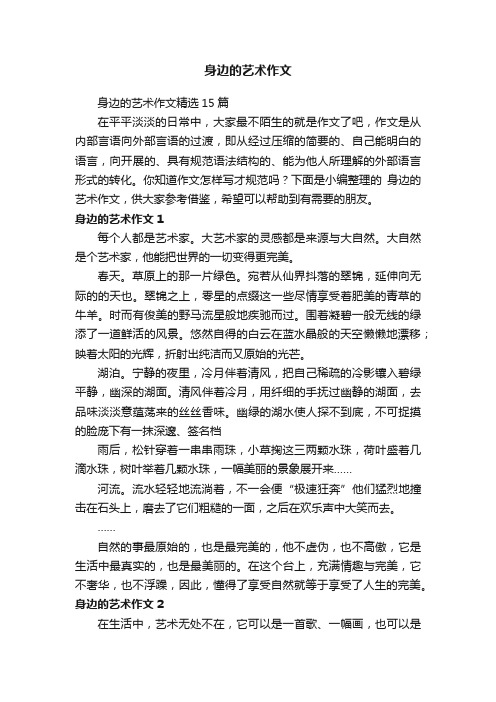 身边的艺术作文

身边的艺术作文精选 15 篇

在平平淡淡的日常中，大家最不陌生的就是作文了吧，作文是从内部言语向外部言语的过渡，即从经过压缩的简要的、自己能明白的语言，向开展的、具有规范语法结构的、能为他人所理解的外部语言形式的转化。你知道作文怎样写才规范吗？下面是小编整理的 身边的艺术作文，供大家参考借鉴，希望可以帮助到有需要的朋友。

身边的艺术作文 1

每个人都是艺术家。大艺术家的灵感都是来源与大自然。大自然是个艺术家，他能把世界的一切变得更完美。

春天。草原上的那一片绿色。宛若从仙界抖落的翠锦，延伸向无际的的天也。翠锦之上，零星的点缀这一些尽情享受着肥美的青草的牛羊。时而有俊美的野马流星般地疾驰而过。围着凝碧一般无线的绿添了一道鲜活的风景。悠然自得的白云在蓝水晶般的天空懒懒地漂移；映着太阳的光辉，折射出纯洁而又原始的光芒。

湖泊。宁静的夜里，冷月伴着清风，把自己稀疏的冷影镶入碧绿平静，幽深的湖面。清风伴着冷月，用纤细的手抚过幽静的湖面，去品味淡淡意蕴荡来的丝丝香味。幽绿的湖水使人探不到底，不可捉摸的脸庞下有一抹深邃、签名档

雨后，松针穿着一串串雨珠，小草掬这三两颗水珠，荷叶盛着几滴水珠，树叶举着几颗水珠，一幅美丽的景象展开来……

河流。流水轻轻地流淌着，不一会便“极速狂奔”他们猛烈地撞击在石头上，磨去了它们粗糙的一面，之后在欢乐声中大笑而去。

……

自然的事最原始的，也是最完美的，他不虚伪，也不高傲，它是生活中最真实的，也是最美丽的。在这个台上，充满情趣与完美，它不奢华，也不浮躁，因此，懂得了享受自然就等于享受了人生的完美。

身边的艺术作文 2

在生活中，艺术无处不在，它可以是一首歌、一幅画，也可以是